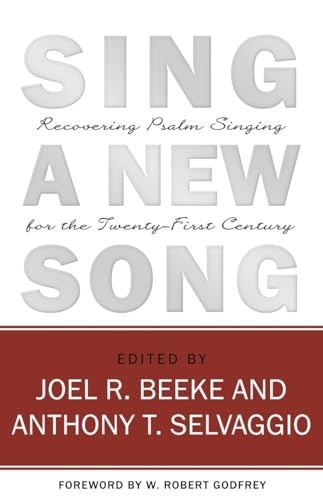 SING
Recovering Psalm Singing
A NEW
for the Twenty-First Century
SONG

EDITED BY
JOEL R. BEEKE AND
ANTHONY T. SELVAGGIO

FOREWORD BY W. ROBERT GODFREY